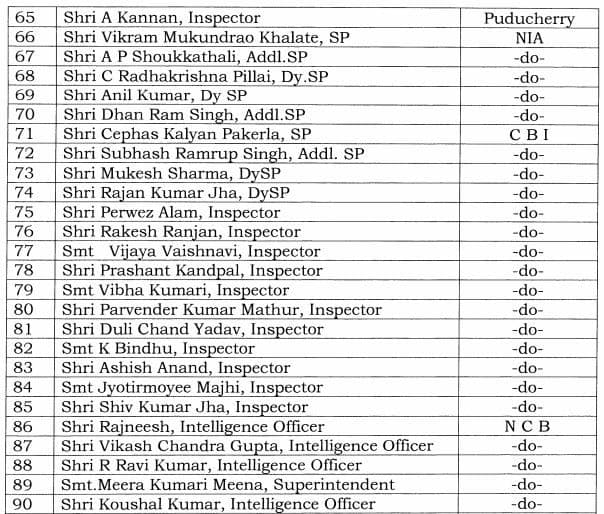 | 65 | Shri A Kannan, Inspector | Puducherry |
|---|---|---|
| 66 | Shri Vikram Mukundrao Khalate, SP | NIA |
| 67 | Shri A P Shoukkathali, Addl.SP | -do- |
| 68 | Shri C Radhakrishna Pillai, Dy.SP | -do- |
| 69 | Shri Anil Kumar, Dy SP | -do- |
| 70 | Shri Dhan Ram Singh, Addl.SP | -do- |
| 71 | Shri Cephas Kalyan Pakerla, SP | C B I |
| 72 | Shri Subhash Ramrup Singh, Addl. SP | -do- |
| 73 | Shri Mukesh Sharma, DySP | -do- |
| 74 | Shri Rajan Kumar Jha, DySP | -do- |
| 75 | Shri Perwez Alam, Inspector | -do- |
| 76 | Shri Rakesh Ranjan, Inspector | -do- |
| 77 | Smt Vijaya Vaishnavi, Inspector | -do- |
| 78 | Shri Prashant Kandpal, Inspector | -do- |
| 79 | Smt Vibha Kumari, Inspector | -do- |
| 80 | Shri Parvender Kumar Mathur, Inspector | -do- |
| 81 | Shri Duli Chand Yadav, Inspector | -do- |
| 82 | Smt K Bindhu, Inspector | -do- |
| 83 | Shri Ashish Anand, Inspector | -do- |
| 84 | Smt Jyotirmoyee Majhi, Inspector | -do- |
| 85 | Shri Shiv Kumar Jha, Inspector | -do- |
| 86 | Shri Rajneesh, Intelligence Officer | N C B |
| 87 | Shri Vikash Chandra Gupta, Intelligence Officer | -do- |
| 88 | Shri R Ravi Kumar, Intelligence Officer | -do- |
| 89 | Smt.Meera Kumari Meena, Superintendent | -do- |
| 90 | Shri Koushal Kumar, Intelligence Officer | -do- |